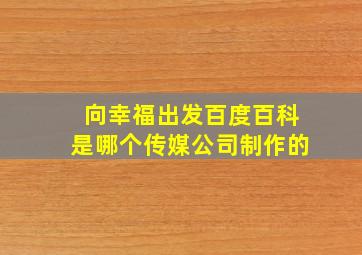 向幸福出发百度百科
是哪个传媒公司制作的